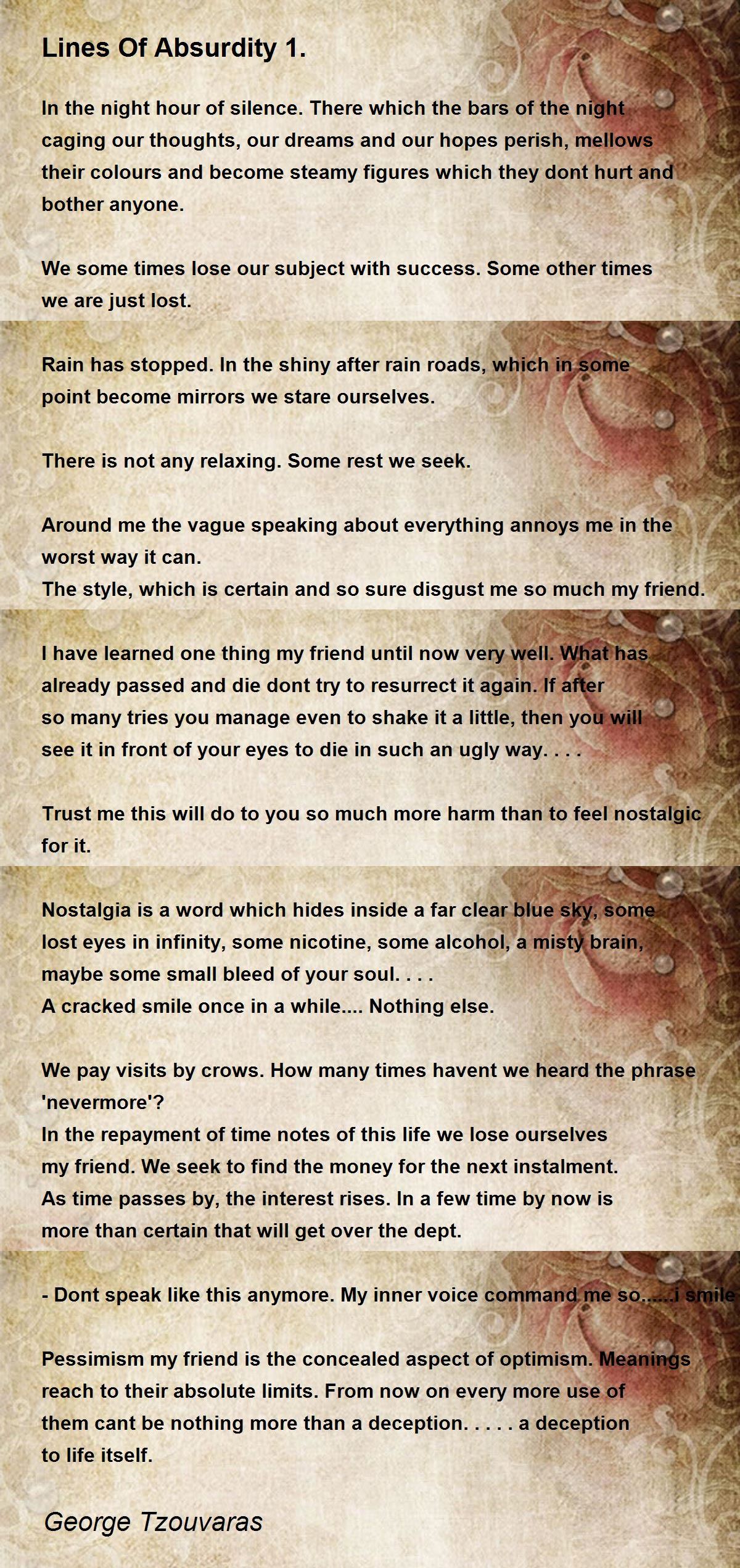 Lines Of Absurdity 1.

In the night hour of silence. There which the bars of the night caging our thoughts, our dreams and our hopes perish, mellows their colours and become steamy figures which they dont hurt and bother anyone.

We some times lose our subject with success. Some other times we are just lost.

Rain has stopped. In the shiny after rain roads, which in some point become mirrors we stare ourselves.

There is not any relaxing. Some rest we seek.

Around me the vague speaking about everything annoys me in the worst way it can.
The style, which is certain and so sure disgust me so much my friend.

I have learned one thing my friend until now very well. What has already passed and die dont try to resurrect it again. If after so many tries you manage even to shake it a little, then you will see it in front of your eyes to die in such an ugly way. . . .

Trust me this will do to you so much more harm than to feel nostalgic for it.

Nostalgia is a word which hides inside a far clear blue sky, some lost eyes in infinity, some nicotine, some alcohol, a misty brain, maybe some small bleed of your soul. . . .
A cracked smile once in a while.... Nothing else.

We pay visits by crows. How many times havent we heard the phrase 'nevermore'?
In the repayment of time notes of this life we lose ourselves my friend. We seek to find the money for the next instalment.
As time passes by, the interest rises. In a few time by now is more than certain that will get over the dept.

- Dont speak like this anymore. My inner voice command me so.....i smile

Pessimism my friend is the concealed aspect of optimism. Meanings reach to their absolute limits. From now on every more use of them cant be nothing more than a deception. . . . . a deception to life itself.

George Tzouvaras